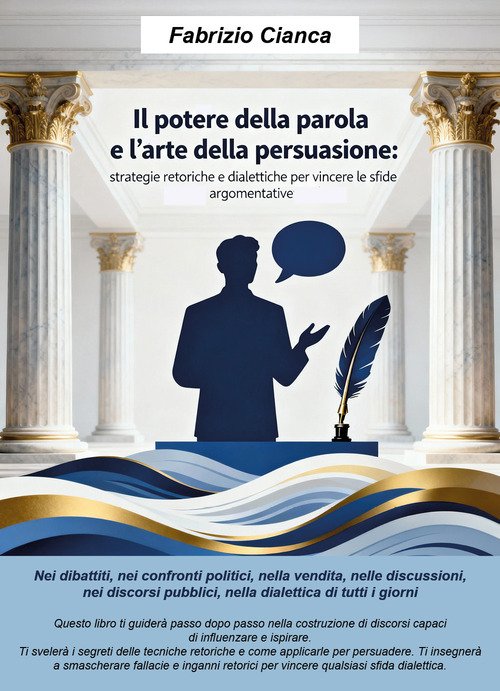 Fabrizio Cianca

Il potere della parola
e l'arte della persuasione:

strategie retoriche e dialettiche per vincere le sfide argomentative

Nei dibattiti, nei confronti politici, nella vendita, nelle discussioni, nei discorsi pubblici, nella dialettica di tutti i giorni

Questo libro ti guiderà passo dopo passo nella costruzione di discorsi capaci di influenzare e ispirare.
Ti svelerà i segreti delle tecniche retoriche e come applicarle per persuadere. Ti insegnerà a smascherare fallacie e inganni retorici per vincere qualsiasi sfida dialettica.